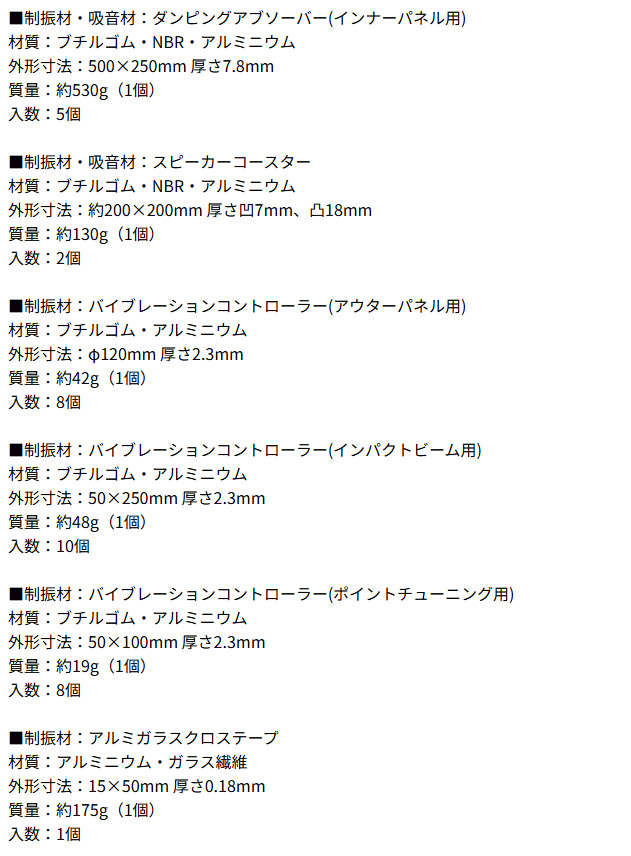 ■制振材・吸音材：ダンピングアブソーバー(インナーパネル用)
材質：ブチルゴム・NBR・アルミニウム
外形寸法：500×250mm 厚さ7.8mm
質量：約530g（1個）
入数：5個

■制振材・吸音材：スピーカーコースター
材質：ブチルゴム・NBR・アルミニウム
外形寸法：約200×200mm 厚さ凹7mm、凸18mm
質量：約130g（1個）
入数：2個

■制振材：バイブレーションコントローラー(アウターパネル用)
材質：ブチルゴム・アルミニウム
外形寸法：φ120mm 厚さ2.3mm
質量：約42g（1個）
入数：8個

■制振材：バイブレーションコントローラー(インパクトビーム用)
材質：ブチルゴム・アルミニウム
外形寸法：50×250mm 厚さ2.3mm
質量：約48g（1個）
入数：10個

■制振材：バイブレーションコントローラー(ポイントチューニング用)
材質：ブチルゴム・アルミニウム
外形寸法：50×100mm 厚さ2.3mm
質量：約19g（1個）
入数：8個

■制振材：アルミガラスクロステープ
材質：アルミニウム・ガラス繊維
外形寸法：15×50mm 厚さ0.18mm
質量：約175g（1個）
入数：1個